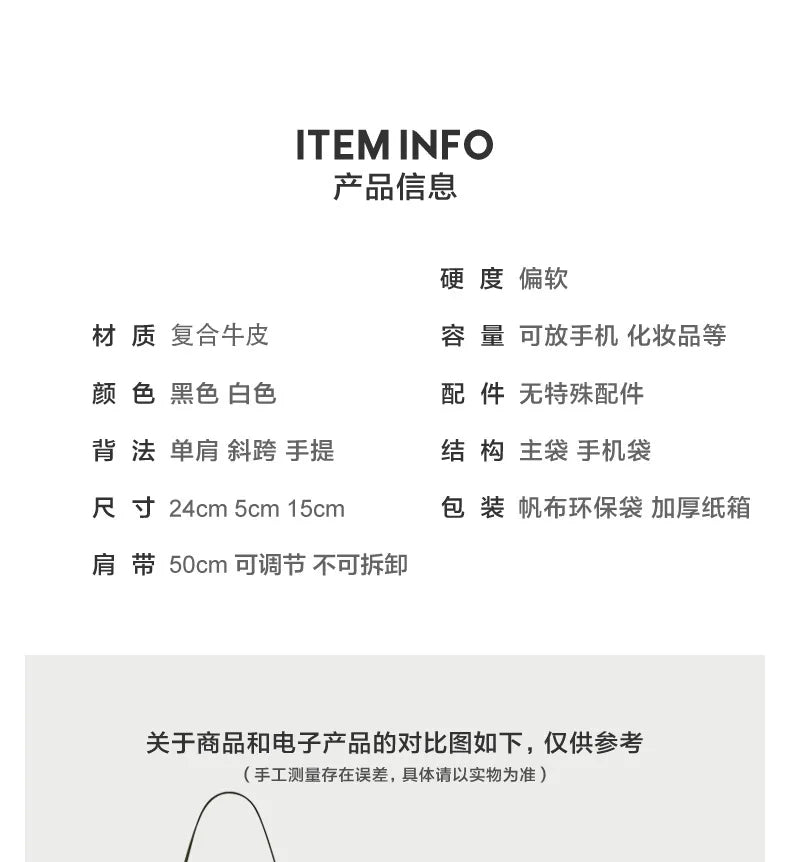 ITEM INFO
产品信息

材质 复合牛皮

颜色 黑色 白色

背法 单肩 斜跨 手提

尺寸 24cm 5cm 15cm

肩带 50cm 可调节 不可拆卸

硬度 偏软

容量 可放手机 化妆品等

配件 无特殊配件

结构 主袋 手机袋

包装 帆布环保袋 加厚纸箱

关于商品和电子产品的对比图如下，仅供参考
（手工测量存在误差，具体请以实物为准）